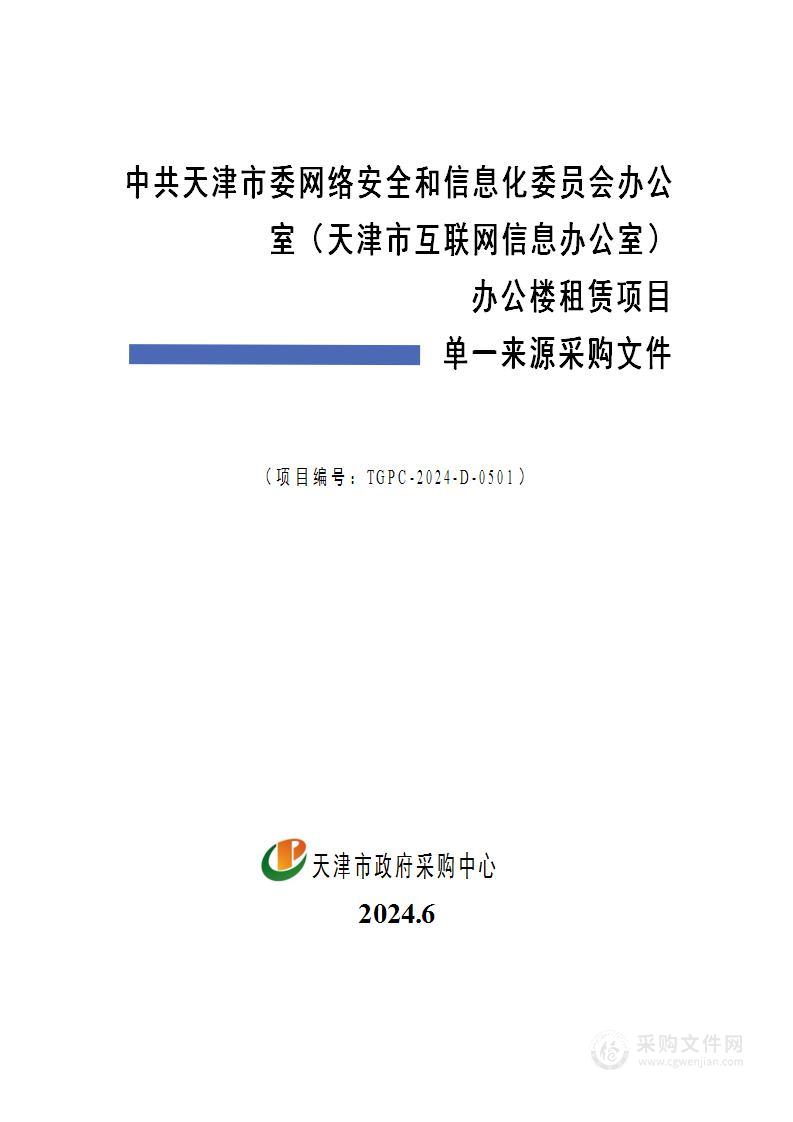 中共天津市委网络安全和信息化委员会办公室（天津市互联网信息办公室）

办公楼租赁项目

单一来源采购文件

（项目编号：TGPC-2024-D-0501）

天津市政府采购中心

2024.6

采购文件网
www.cgwenjian.com